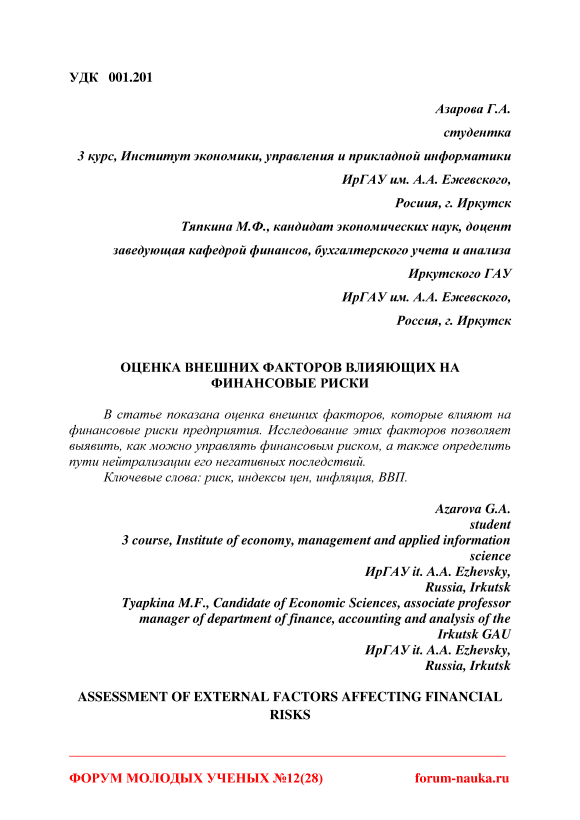 УДК 001.201

Азарова Г.А.
студентка
3 курс, Институт экономики, управления и прикладной информатики
ИрГАУ им. А.А. Ежевского,
Росиия, г. Иркутск
Тяпкина М.Ф., кандидат экономических наук, доцент
заведующая кафедрой финансов, бухгалтерского учета и анализа
Иркутского ГАУ
ИрГАУ им. А.А. Ежевского,
Россия, г. Иркутск

ОЦЕНКА ВНЕШНИХ ФАКТОРОВ ВЛИЯЮЩИХ НА ФИНАНСОВЫЕ РИСКИ

В статье показана оценка внешних факторов, которые влияют на финансовые риски предприятия. Исследование этих факторов позволяет выявить, как можно управлять финансовым риском, а также определить пути нейтрализации его негативных последствий.
Ключевые слова: риск, индексы цен, инфляция, ВВП.

Azarova G.A.
student
3 course, Institute of economy, management and applied information science
ИрГАУ it. A.A. Ezhevsky,
Russia, Irkutsk
Tyapkina M.F., Candidate of Economic Sciences, associate professor
manager of department of finance, accounting and analysis of the Irkutsk GAU
ИрГАУ it. A.A. Ezhevsky,
Russia, Irkutsk

ASSESSMENT OF EXTERNAL FACTORS AFFECTING FINANCIAL RISKS

ФОРУМ МОЛОДЫХ УЧЕНЫХ №12(28)
forum-nauka.ru